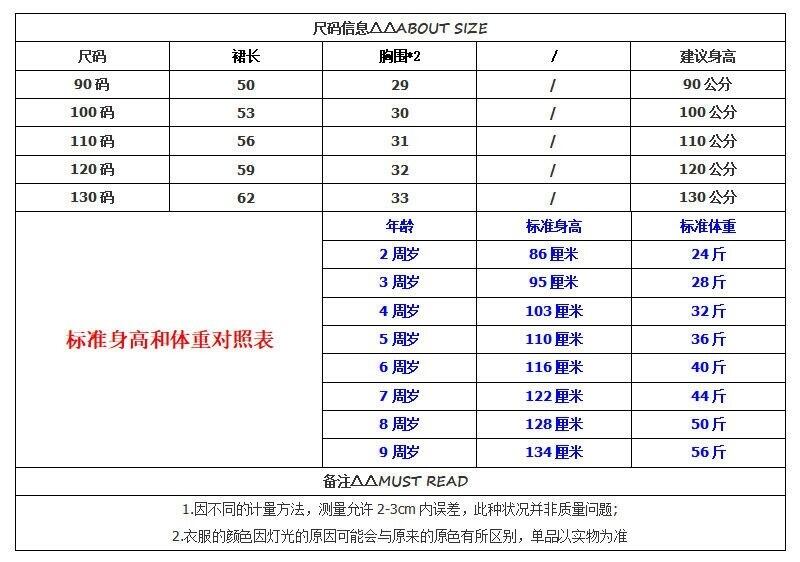 尺码信息△△ABOUT SIZE

| 尺码 | 裙长 | 胸围*2 | / | 建议身高 |
|---|---|---|---|---|
| 90码 | 50 | 29 | / | 90公分 |
| 100码 | 53 | 30 | / | 100公分 |
| 110码 | 56 | 31 | / | 110公分 |
| 120码 | 59 | 32 | / | 120公分 |
| 130码 | 62 | 33 | / | 130公分 |

标准身高和体重对照表

| 年龄 | 标准身高 | 标准体重 |
|---|---|---|
| 2周岁 | 86厘米 | 24斤 |
| 3周岁 | 95厘米 | 28斤 |
| 4周岁 | 103厘米 | 32斤 |
| 5周岁 | 110厘米 | 36斤 |
| 6周岁 | 116厘米 | 40斤 |
| 7周岁 | 122厘米 | 44斤 |
| 8周岁 | 128厘米 | 50斤 |
| 9周岁 | 134厘米 | 56斤 |

备注△△MUST READ

1.因不同的计量方法，测量允许2-3cm内误差，此种状况并非质量问题;

2.衣服的颜色因灯光的原因可能会与原来的原色有所区别，单品以实物为准